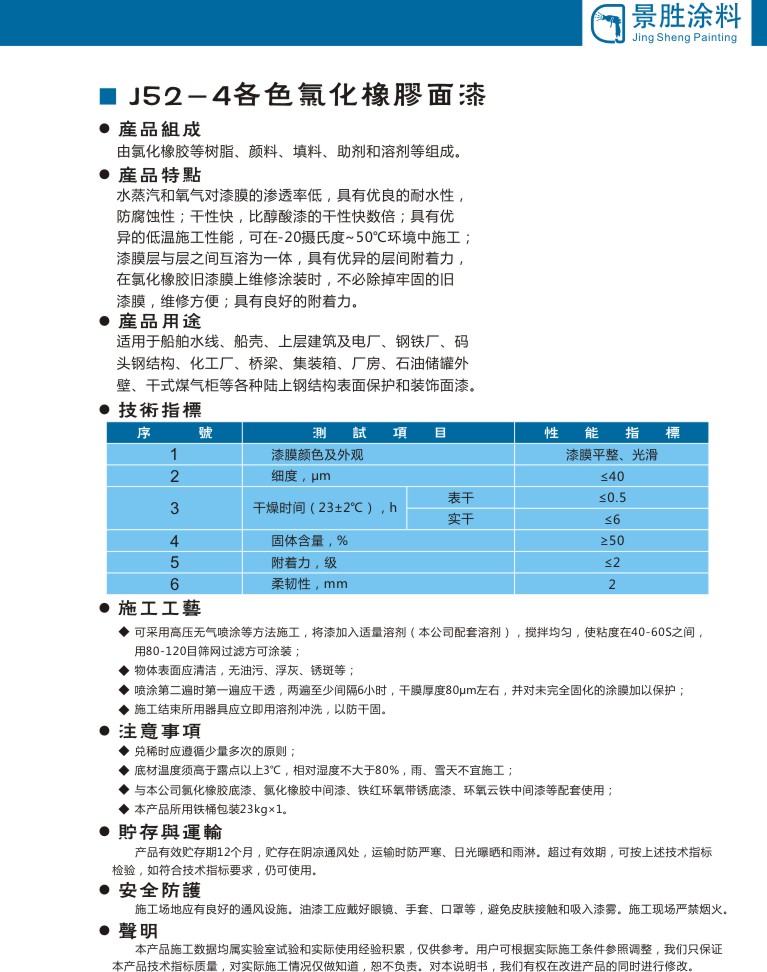 景胜涂料
Jing Sheng Painting

■ J52－4各色氯化橡膠面漆

● 產品組成
由氯化橡胶等树脂、颜料、填料、助剂和溶剂等组成。

● 產品特點
水蒸汽和氧气对漆膜的渗透率低，具有优良的耐水性，防腐蚀性；干性快，比醇酸漆的干性快数倍；具有优异的低温施工性能，可在-20摄氏度~50℃环境中施工；漆膜层与层之间互溶为一体，具有优异的层间附着力，在氯化橡胶旧漆膜上维修涂装时，不必除掉牢固的旧漆膜，维修方便；具有良好的附着力。

● 產品用途
适用于船舶水线、船壳、上层建筑及电厂、钢铁厂、码头钢结构、化工厂、桥梁、集装箱、厂房、石油储罐外壁、干式煤气柜等各种陆上钢结构表面保护和装饰面漆。

● 技術指標

| 序　號 | 測　試　項　目 | | 性　能　指　標 |
|---|---|---|---|
| 1 | 漆膜颜色及外观 | | 漆膜平整、光滑 |
| 2 | 细度，μm | | ≤40 |
| 3 | 干燥时间（23±2℃），h | 表干 | ≤0.5 |
| | | 实干 | ≤6 |
| 4 | 固体含量，% | | ≥50 |
| 5 | 附着力，级 | | ≤2 |
| 6 | 柔韧性，mm | | 2 |

● 施工工藝
◆ 可采用高压无气喷涂等方法施工，将漆加入适量溶剂（本公司配套溶剂），搅拌均匀，使粘度在40-60S之间，用80-120目筛网过滤方可涂装；
◆ 物体表面应清洁，无油污、浮灰、锈斑等；
◆ 喷涂第二遍时第一遍应干透，两遍至少间隔6小时，干膜厚度80μm左右，并对未完全固化的涂膜加以保护；
◆ 施工结束所用器具应立即用溶剂冲洗，以防干固。

● 注意事項
◆ 兑稀时应遵循少量多次的原则；
◆ 底材温度须高于露点以上3℃，相对湿度不大于80%，雨、雪天不宜施工；
◆ 与本公司氯化橡胶底漆、氯化橡胶中间漆、铁红环氧带锈底漆、环氧云铁中间漆等配套使用；
◆ 本产品所用铁桶包装23kg×1。

● 貯存與運輸
产品有效贮存期12个月，贮存在阴凉通风处，运输时防严寒、日光曝晒和雨淋。超过有效期，可按上述技术指标检验，如符合技术指标要求，仍可使用。

● 安全防護
施工场地应有良好的通风设施。油漆工应戴好眼镜、手套、口罩等，避免皮肤接触和吸入漆雾。施工现场严禁烟火。

● 聲明
本产品施工数据均属实验室试验和实际使用经验积累，仅供参考。用户可根据实际施工条件参照调整，我们只保证本产品技术指标质量，对实际施工情况仅做知道，恕不负责。对本说明书，我们有权在改进产品的同时进行修改。